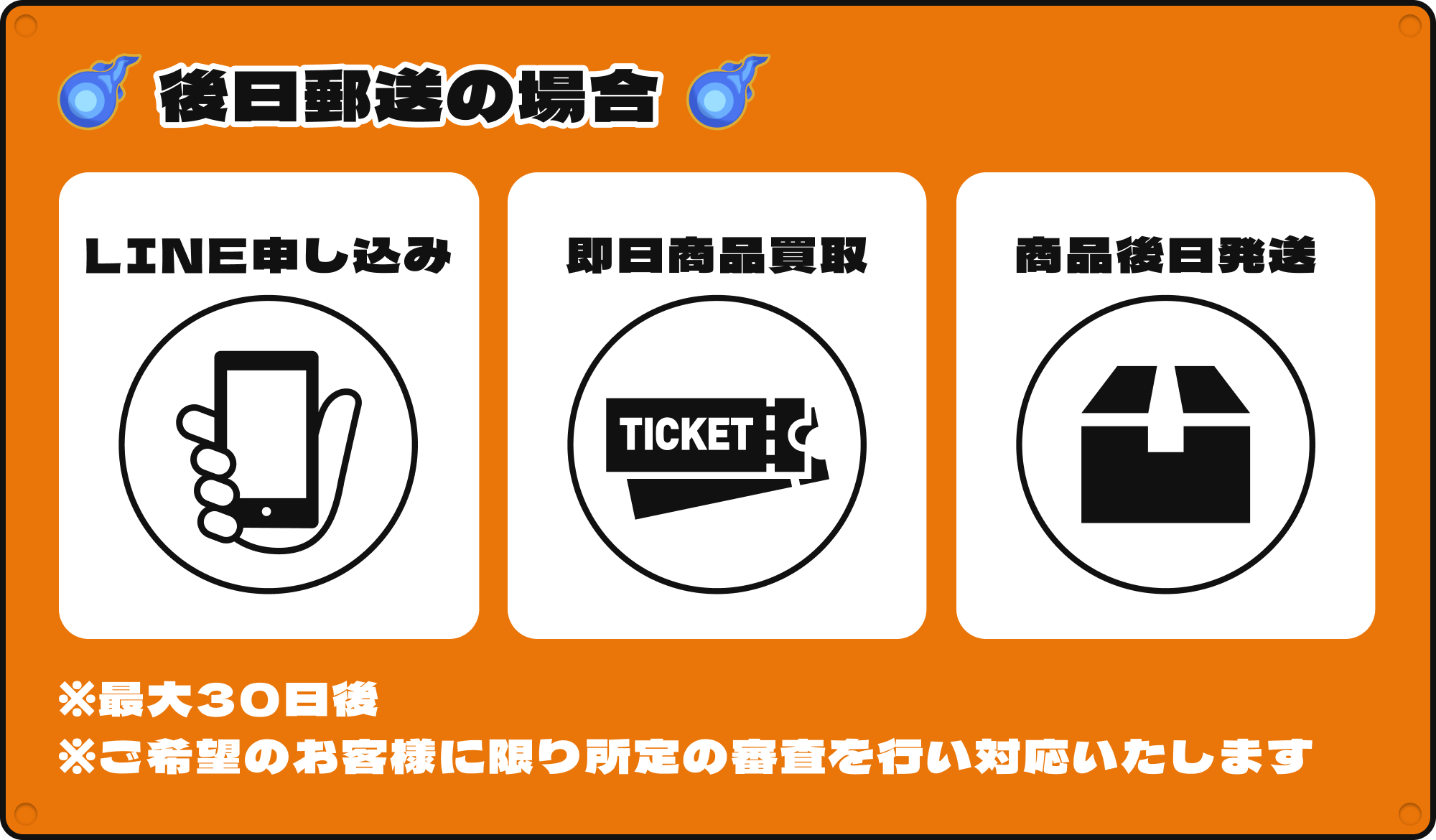 後日郵送の場合

LINE申し込み

即日商品買取

TICKET

商品後日発送

※最大30日後
※ご希望のお客様に限り所定の審査を行い対応いたします